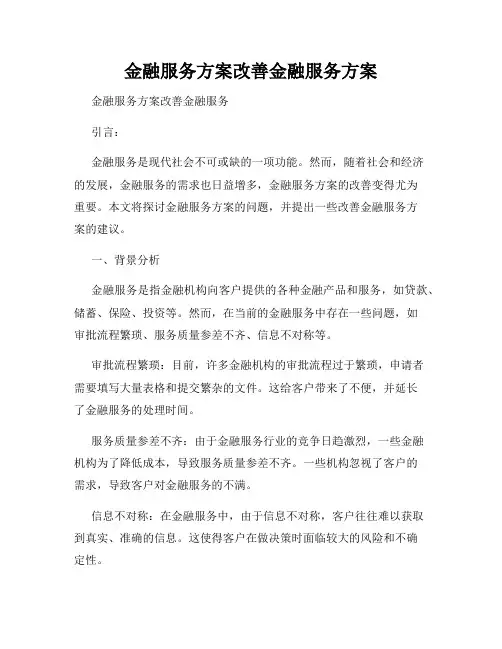 金融服务方案改善金融服务方案

金融服务方案改善金融服务

引言：

金融服务是现代社会不可或缺的一项功能。然而，随着社会和经济的发展，金融服务的需求也日益增多，金融服务方案的改善变得尤为重要。本文将探讨金融服务方案的问题，并提出一些改善金融服务方案的建议。

一、背景分析

金融服务是指金融机构向客户提供的各种金融产品和服务，如贷款、储蓄、保险、投资等。然而，在当前的金融服务中存在一些问题，如审批流程繁琐、服务质量参差不齐、信息不对称等。

审批流程繁琐：目前，许多金融机构的审批流程过于繁琐，申请者需要填写大量表格和提交繁杂的文件。这给客户带来了不便，并延长了金融服务的处理时间。

服务质量参差不齐：由于金融服务行业的竞争日趋激烈，一些金融机构为了降低成本，导致服务质量参差不齐。一些机构忽视了客户的需求，导致客户对金融服务的不满。

信息不对称：在金融服务中，由于信息不对称，客户往往难以获取到真实、准确的信息。这使得客户在做决策时面临较大的风险和不确定性。